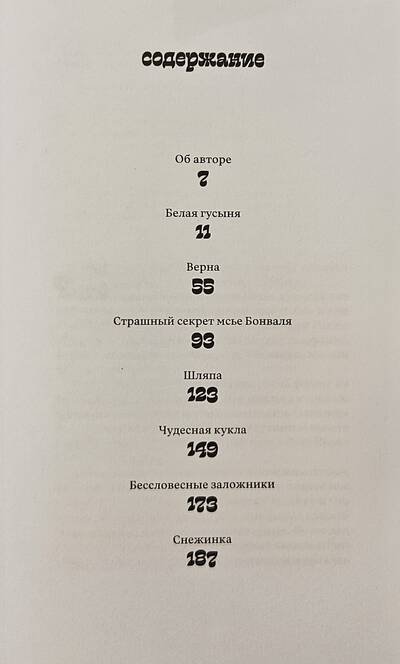 содержание

Об авторе
7

Белая гусыня
11

Верна
55

Страшный секрет мсье Бонваля
93

Шляпа
123

Чудесная кукла
149

Бессловесные заложники
173

Снежинка
187